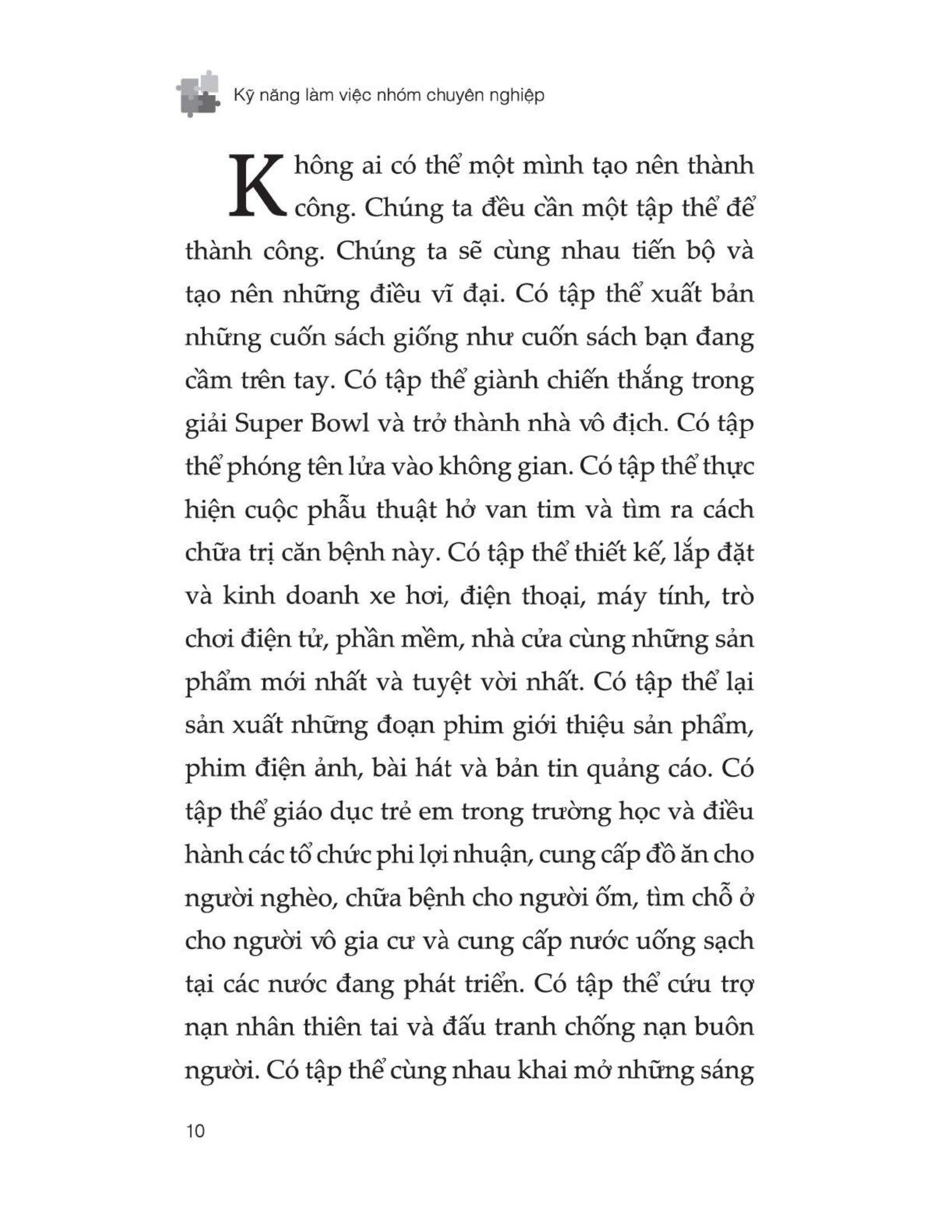 Kỹ năng làm việc nhóm chuyên nghiệp

Không ai có thể một mình tạo nên thành công. Chúng ta đều cần một tập thể để thành công. Chúng ta sẽ cùng nhau tiến bộ và tạo nên những điều vĩ đại. Có tập thể xuất bản những cuốn sách giống như cuốn sách bạn đang cầm trên tay. Có tập thể giành chiến thắng trong giải Super Bowl và trở thành nhà vô địch. Có tập thể phóng tên lửa vào không gian. Có tập thể thực hiện cuộc phẫu thuật hở van tim và tìm ra cách chữa trị căn bệnh này. Có tập thể thiết kế, lắp đặt và kinh doanh xe hơi, điện thoại, máy tính, trò chơi điện tử, phần mềm, nhà cửa cùng những sản phẩm mới nhất và tuyệt vời nhất. Có tập thể lại sản xuất những đoạn phim giới thiệu sản phẩm, phim điện ảnh, bài hát và bản tin quảng cáo. Có tập thể giáo dục trẻ em trong trường học và điều hành các tổ chức phi lợi nhuận, cung cấp đồ ăn cho người nghèo, chữa bệnh cho người ốm, tìm chỗ ở cho người vô gia cư và cung cấp nước uống sạch tại các nước đang phát triển. Có tập thể cứu trợ nạn nhân thiên tai và đấu tranh chống nạn buôn người. Có tập thể cùng nhau khai mở những sáng

10